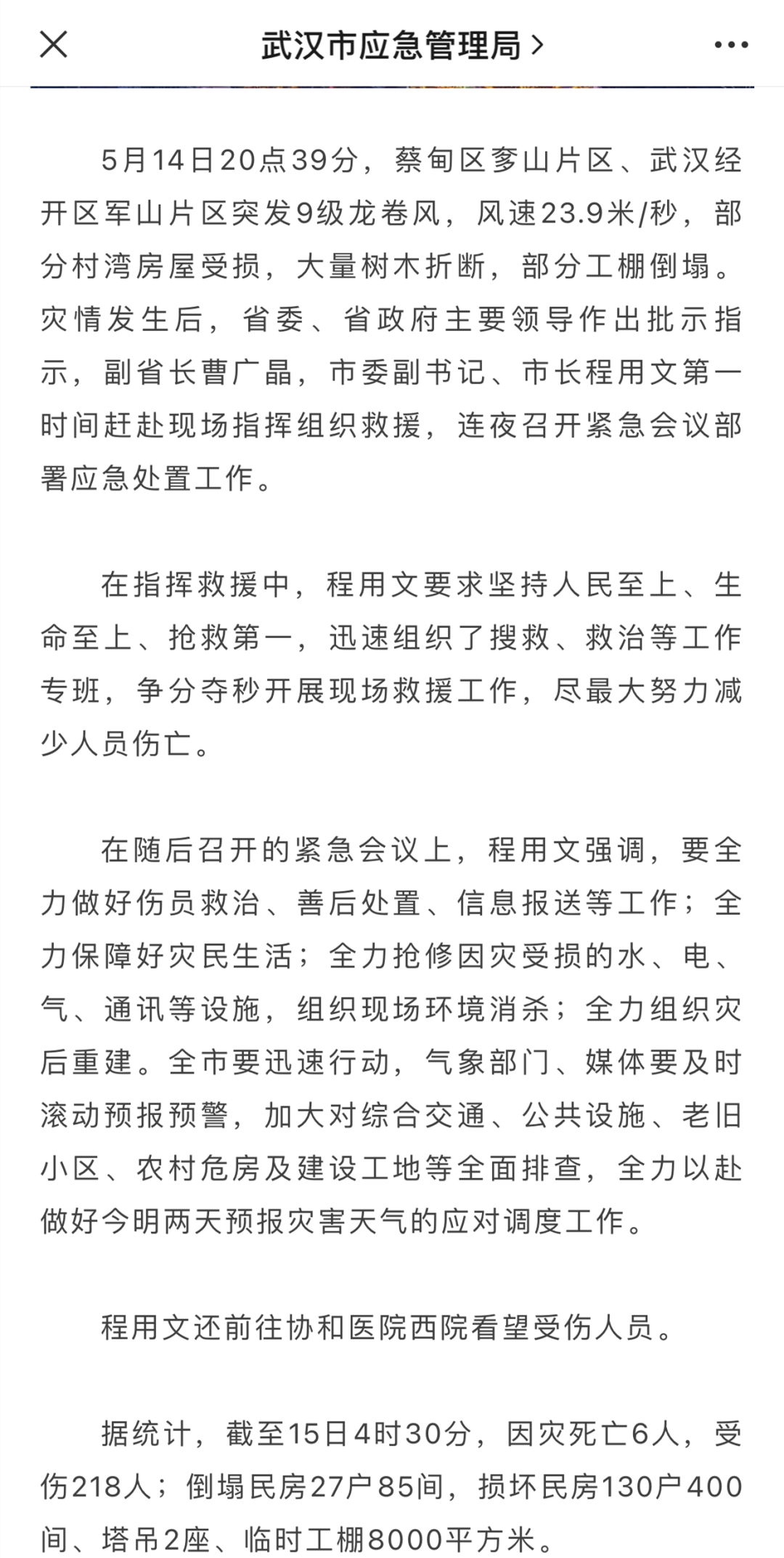 武汉市应急管理局 >

5月14日20点39分，蔡甸区奓山片区、武汉经开区军山片区突发9级龙卷风，风速23.9米/秒，部分村湾房屋受损，大量树木折断，部分工棚倒塌。灾情发生后，省委、省政府主要领导作出批示指示，副省长曹广晶，市委副书记、市长程用文第一时间赶赴现场指挥组织救援，连夜召开紧急会议部署应急处置工作。

在指挥救援中，程用文要求坚持人民至上、生命至上、抢救第一，迅速组织了搜救、救治等工作专班，争分夺秒开展现场救援工作，尽最大努力减少人员伤亡。

在随后召开的紧急会议上，程用文强调，要全力做好伤员救治、善后处置、信息报送等工作；全力保障好灾民生活；全力抢修因灾受损的水、电、气、通讯等设施，组织现场环境消杀；全力组织灾后重建。全市要迅速行动，气象部门、媒体要及时滚动预报预警，加大对综合交通、公共设施、老旧小区、农村危房及建设工地等全面排查，全力以赴做好今明两天预报灾害天气的应对调度工作。

程用文还前往协和医院西院看望受伤人员。

据统计，截至15日4时30分，因灾死亡6人，受伤218人；倒塌民房27户85间，损坏民房130户400间、塔吊2座、临时工棚8000平方米。